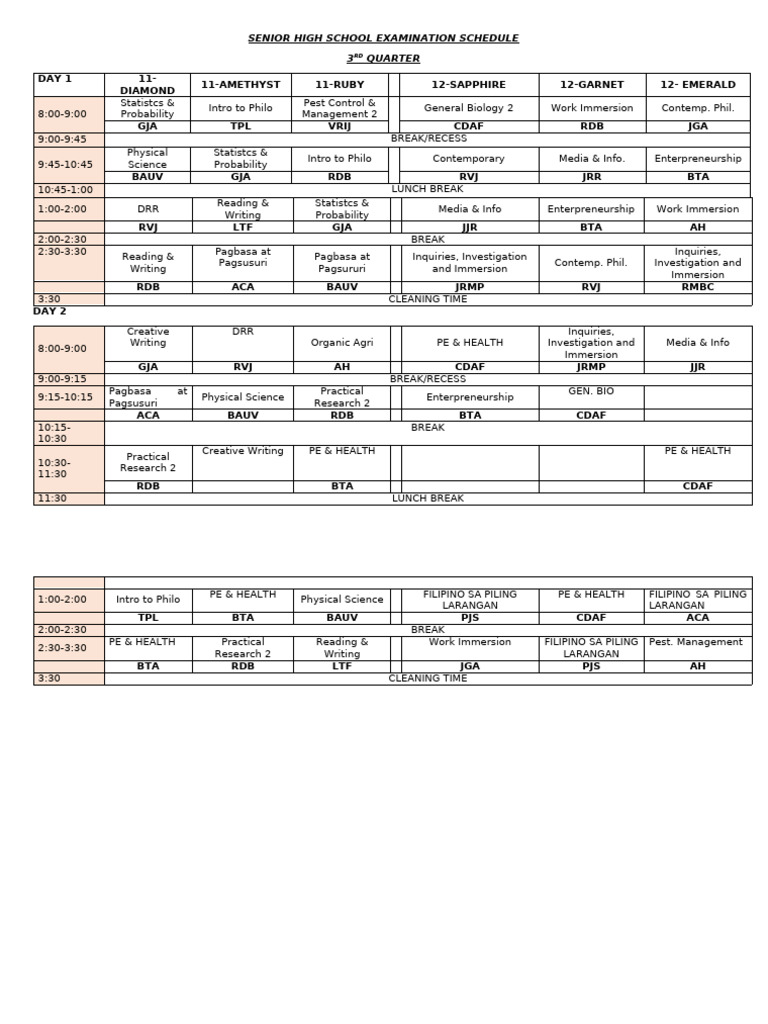 SENIOR HIGH SCHOOL EXAMINATION SCHEDULE

$3^{RD}$ QUARTER

| DAY 1 | 11-DIAMOND | 11-AMETHYST | 11-RUBY | | 12-SAPPHIRE | 12-GARNET | 12- EMERALD |
|---|---|---|---|---|---|---|---|
| 8:00-9:00 | Statistcs & Probability | Intro to Philo | Pest Control & Management 2 | | General Biology 2 | Work Immersion | Contemp. Phil. |
| | GJA | TPL | VRIJ | | CDAF | RDB | JGA |
| 9:00-9:45 | BREAK/RECESS | | | | | | |
| 9:45-10:45 | Physical Science | Statistcs & Probability | Intro to Philo | | Contemporary | Media & Info. | Enterpreneurship |
| | BAUV | GJA | RDB | | RVJ | JRR | BTA |
| 10:45-1:00 | LUNCH BREAK | | | | | | |
| 1:00-2:00 | DRR | Reading & Writing | Statistcs & Probability | | Media & Info | Enterpreneurship | Work Immersion |
| | RVJ | LTF | GJA | | JJR | BTA | AH |
| 2:00-2:30 | BREAK | | | | | | |
| 2:30-3:30 | Reading & Writing | Pagbasa at Pagsusuri | Pagbasa at Pagsururi | | Inquiries, Investigation and Immersion | Contemp. Phil. | Inquiries, Investigation and Immersion |
| | RDB | ACA | BAUV | | JRMP | RVJ | RMBC |
| 3:30 | CLEANING TIME | | | | | | |

DAY 2

| | | | | | | | |
|---|---|---|---|---|---|---|---|
| 8:00-9:00 | Creative Writing | DRR | Organic Agri | | PE & HEALTH | Inquiries, Investigation and Immersion | Media & Info |
| | GJA | RVJ | AH | | CDAF | JRMP | JJR |
| 9:00-9:15 | BREAK/RECESS | | | | | | |
| 9:15-10:15 | Pagbasa at Pagsusuri | Physical Science | Practical Research 2 | | Enterpreneurship | GEN. BIO | |
| | ACA | BAUV | RDB | | BTA | CDAF | |
| 10:15-10:30 | BREAK | | | | | | |
| 10:30-11:30 | Practical Research 2 | Creative Writing | PE & HEALTH | | | | PE & HEALTH |
| | RDB | | BTA | | | | CDAF |
| 11:30 | LUNCH BREAK | | | | | | |

| | | | | | | | |
|---|---|---|---|---|---|---|---|
| 1:00-2:00 | Intro to Philo | PE & HEALTH | Physical Science | | FILIPINO SA PILING LARANGAN | PE & HEALTH | FILIPINO SA PILING LARANGAN |
| | TPL | BTA | BAUV | | PJS | CDAF | ACA |
| 2:00-2:30 | BREAK | | | | | | |
| 2:30-3:30 | PE & HEALTH | Practical Research 2 | Reading & Writing | | Work Immersion | FILIPINO SA PILING LARANGAN | Pest. Management |
| | BTA | RDB | LTF | | JGA | PJS | AH |
| 3:30 | CLEANING TIME | | | | | | |